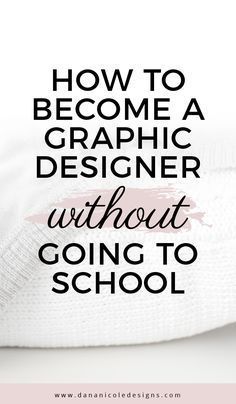 HOW TO BECOME A GRAPHIC DESIGNER without GOING TO SCHOOL

www.dananicoledesigns.com